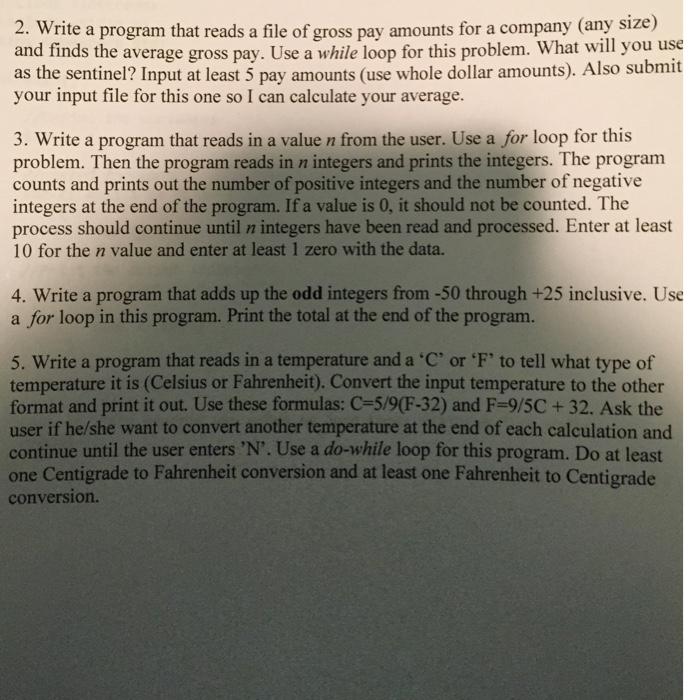 2. Write a program that reads a file of gross pay amounts for a company (any size) and finds the average gross pay. Use a while loop for this problem. What will you use as the sentinel? Input at least 5 pay amounts (use whole dollar amounts). Also submit your input file for this one so I can calculate your average.

3. Write a program that reads in a value n from the user. Use a for loop for this problem. Then the program reads in n integers and prints the integers. The program counts and prints out the number of positive integers and the number of negative integers at the end of the program. If a value is 0, it should not be counted. The process should continue until n integers have been read and processed. Enter at least 10 for the n value and enter at least 1 zero with the data.

4. Write a program that adds up the odd integers from -50 through +25 inclusive. Use a for loop in this program. Print the total at the end of the program.

5. Write a program that reads in a temperature and a 'C' or 'F' to tell what type of temperature it is (Celsius or Fahrenheit). Convert the input temperature to the other format and print it out. Use these formulas: C=5/9(F-32) and F=9/5C + 32. Ask the user if he/she want to convert another temperature at the end of each calculation and continue until the user enters 'N'. Use a do-while loop for this program. Do at least one Centigrade to Fahrenheit conversion and at least one Fahrenheit to Centigrade conversion.